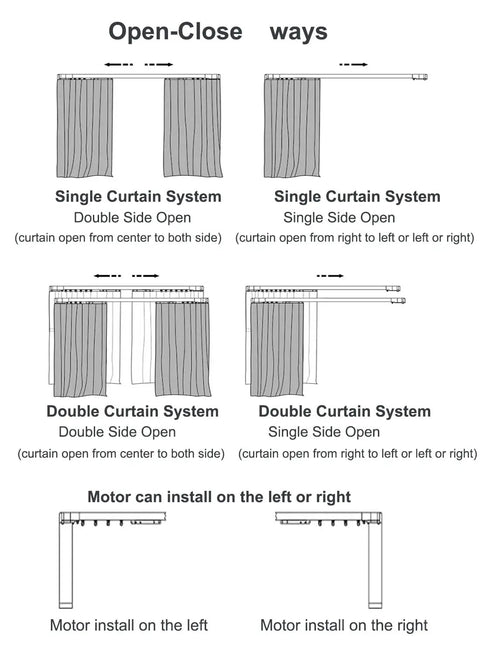 Open-Close ways

Single Curtain System
Double Side Open
(curtain open from center to both side)

Single Curtain System
Single Side Open
(curtain open from right to left or left or right)

Double Curtain System
Double Side Open
(curtain open from center to both side)

Double Curtain System
Single Side Open
(curtain open from right to left or left or right)

Motor can install on the left or right

Motor install on the left

Motor install on the right